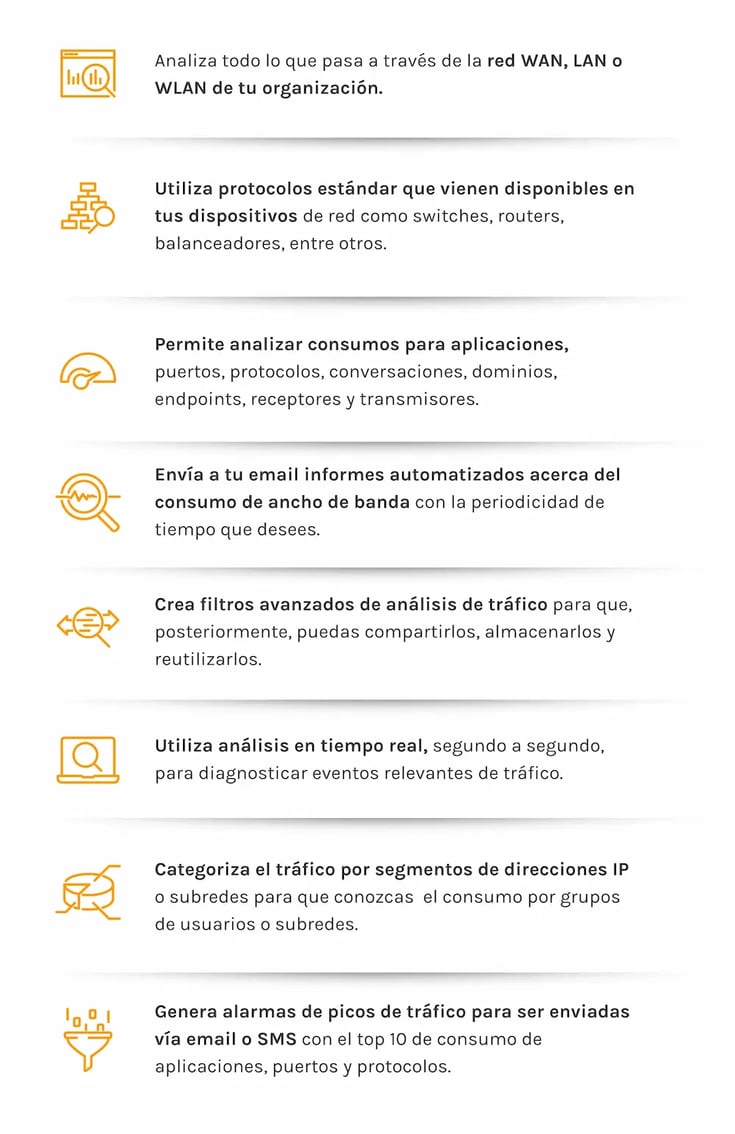 Analiza todo lo que pasa a través de la red WAN, LAN o WLAN de tu organización.

Utiliza protocolos estándar que vienen disponibles en tus dispositivos de red como switches, routers, balanceadores, entre otros.

Permite analizar consumos para aplicaciones, puertos, protocolos, conversaciones, dominios, endpoints, receptores y transmisores.

Envía a tu email informes automatizados acerca del consumo de ancho de banda con la periodicidad de tiempo que desees.

Crea filtros avanzados de análisis de tráfico para que, posteriormente, puedas compartirlos, almacenarlos y reutilizarlos.

Utiliza análisis en tiempo real, segundo a segundo, para diagnosticar eventos relevantes de tráfico.

Categoriza el tráfico por segmentos de direcciones IP o subredes para que conozcas el consumo por grupos de usuarios o subredes.

Genera alarmas de picos de tráfico para ser enviadas vía email o SMS con el top 10 de consumo de aplicaciones, puertos y protocolos.